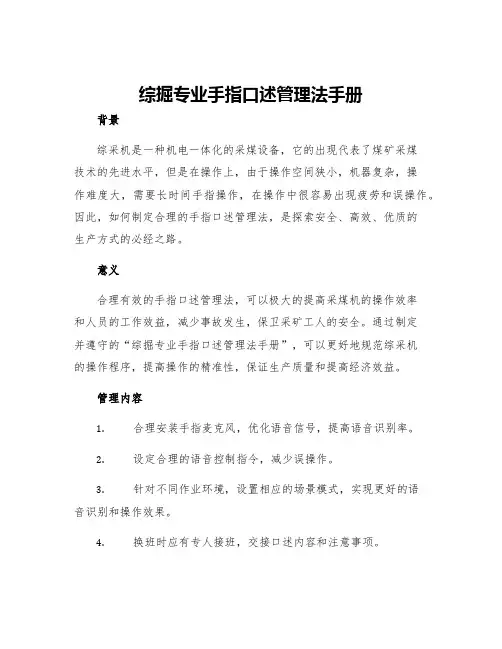 综掘专业手指口述管理法手册

背景

综采机是一种机电一体化的采煤设备，它的出现代表了煤矿采煤技术的先进水平，但是在操作上，由于操作空间狭小，机器复杂，操作难度大，需要长时间手指操作，在操作中很容易出现疲劳和误操作。因此，如何制定合理的手指口述管理法，是探索安全、高效、优质的生产方式的必经之路。

意义

合理有效的手指口述管理法，可以极大的提高采煤机的操作效率和人员的工作效益，减少事故发生，保卫采矿工人的安全。通过制定并遵守的“综掘专业手指口述管理法手册”，可以更好地规范综采机的操作程序，提高操作的精准性，保证生产质量和提高经济效益。

管理内容

1. 合理安装手指麦克风，优化语音信号，提高语音识别率。

2. 设定合理的语音控制指令，减少误操作。

3. 针对不同作业环境，设置相应的场景模式，实现更好的语音识别和操作效果。

4. 换班时应有专人接班，交接口述内容和注意事项。